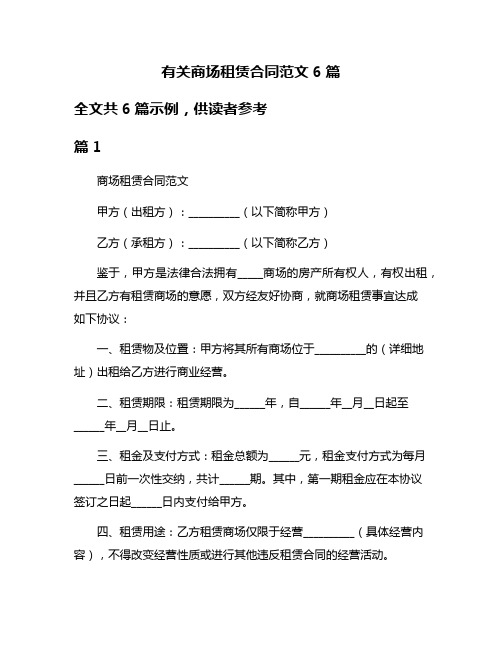 有关商场租赁合同范文 6 篇

全文共 6 篇示例，供读者参考

篇 1

商场租赁合同范文

甲方（出租方）：__________（以下简称甲方）

乙方（承租方）：__________（以下简称乙方）

鉴于，甲方是法律合法拥有_____商场的房产所有权人，有权出租，并且乙方有租赁商场的意愿，双方经友好协商，就商场租赁事宜达成如下协议：

一、租赁物及位置：甲方将其所有商场位于__________的（详细地址）出租给乙方进行商业经营。

二、租赁期限：租赁期限为______年，自______年__月__日起至______年__月__日止。

三、租金及支付方式：租金总额为______元，租金支付方式为每月______日前一次性交纳，共计______期。其中，第一期租金应在本协议签订之日起______日内支付给甲方。

四、租赁用途：乙方租赁商场仅限于经营__________（具体经营内容），不得改变经营性质或进行其他违反租赁合同的经营活动。